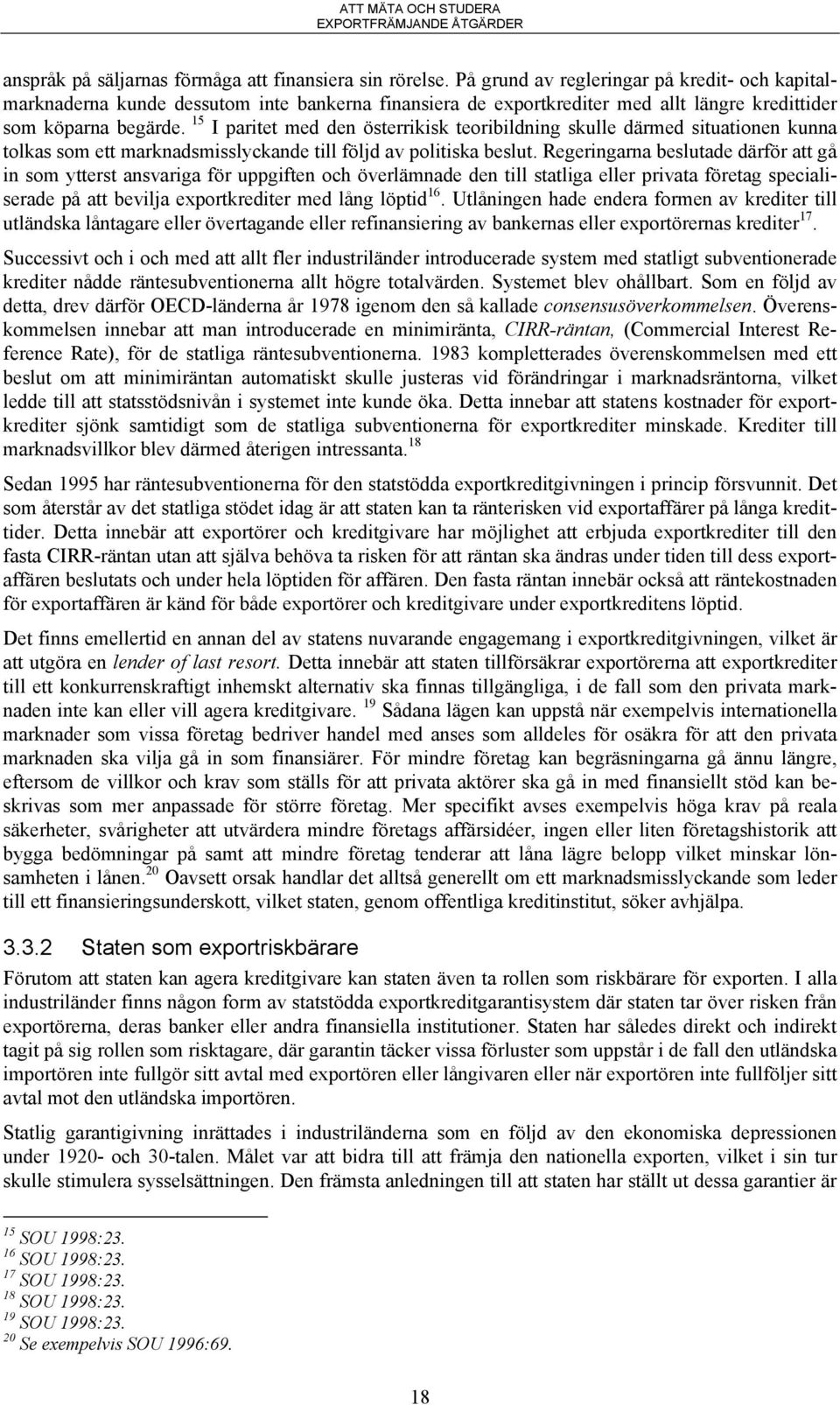 ATT MÄTA OCH STUDERA
EXPORTFRÄMJANDE ÅTGÄRDER

anspråk på säljarnas förmåga att finansiera sin rörelse. På grund av regleringar på kredit- och kapitalmarknaderna kunde dessutom inte bankerna finansiera de exportkrediter med allt längre kredittider som köparna begärde. $^{15}$ I paritet med den österrikisk teoribildning skulle därmed situationen kunna tolkas som ett marknadsmisslyckande till följd av politiska beslut. Regeringarna beslutade därför att gå in som ytterst ansvariga för uppgiften och överlämnade den till statliga eller privata företag specialiserade på att bevilja exportkrediter med lång löptid$^{16}$. Utlåningen hade endera formen av krediter till utländska låntagare eller övertagande eller refinansiering av bankernas eller exportörernas krediter$^{17}$.

Successivt och i och med att allt fler industriländer introducerade system med statligt subventionerade krediter nådde räntesubventionerna allt högre totalvärden. Systemet blev ohållbart. Som en följd av detta, drev därför OECD-länderna år 1978 igenom den så kallade consensusöverkommelsen. Överenskommelsen innebar att man introducerade en minimiränta, CIRR-räntan, (Commercial Interest Reference Rate), för de statliga räntesubventionerna. 1983 kompletterades överenskommelsen med ett beslut om att minimiräntan automatiskt skulle justeras vid förändringar i marknadsräntorna, vilket ledde till att statsstödsnivån i systemet inte kunde öka. Detta innebar att statens kostnader för exportkrediter sjönk samtidigt som de statliga subventionerna för exportkrediter minskade. Krediter till marknadsvillkor blev därmed återigen intressanta.$^{18}$

Sedan 1995 har räntesubventionerna för den statstödda exportkreditgivningen i princip försvunnit. Det som återstår av det statliga stödet idag är att staten kan ta ränterisken vid exportaffärer på långa kredittider. Detta innebär att exportörer och kreditgivare har möjlighet att erbjuda exportkrediter till den fasta CIRR-räntan utan att själva behöva ta risken för att räntan ska ändras under tiden till dess exportaffären beslutats och under hela löptiden för affären. Den fasta räntan innebär också att räntekostnaden för exportaffären är känd för både exportörer och kreditgivare under exportkreditens löptid.

Det finns emellertid en annan del av statens nuvarande engagemang i exportkreditgivningen, vilket är att utgöra en lender of last resort. Detta innebär att staten tillförsäkrar exportörerna att exportkrediter till ett konkurrenskraftigt inhemskt alternativ ska finnas tillgängliga, i de fall som den privata marknaden inte kan eller vill agera kreditgivare. $^{19}$ Sådana lägen kan uppstå när exempelvis internationella marknader som vissa företag bedriver handel med anses som alldeles för osäkra för att den privata marknaden ska vilja gå in som finansiärer. För mindre företag kan begräsningarna gå ännu längre, eftersom de villkor och krav som ställs för att privata aktörer ska gå in med finansiellt stöd kan beskrivas som mer anpassade för större företag. Mer specifikt avses exempelvis höga krav på reala säkerheter, svårigheter att utvärdera mindre företags affärsidéer, ingen eller liten företagshistorik att bygga bedömningar på samt att mindre företag tenderar att låna lägre belopp vilket minskar lönsamheten i lånen.$^{20}$ Oavsett orsak handlar det alltså generellt om ett marknadsmisslyckande som leder till ett finansieringsunderskott, vilket staten, genom offentliga kreditinstitut, söker avhjälpa.

3.3.2 Staten som exportriskbärare

Förutom att staten kan agera kreditgivare kan staten även ta rollen som riskbärare för exporten. I alla industriländer finns någon form av statstödda exportkreditgarantisystem där staten tar över risken från exportörerna, deras banker eller andra finansiella institutioner. Staten har således direkt och indirekt tagit på sig rollen som risktagare, där garantin täcker vissa förluster som uppstår i de fall den utländska importören inte fullgör sitt avtal med exportören eller långivaren eller när exportören inte fullföljer sitt avtal mot den utländska importören.

Statlig garantigivning inrättades i industriländerna som en följd av den ekonomiska depressionen under 1920- och 30-talen. Målet var att bidra till att främja den nationella exporten, vilket i sin tur skulle stimulera sysselsättningen. Den främsta anledningen till att staten har ställt ut dessa garantier är

$^{15}$ SOU 1998:23.
$^{16}$ SOU 1998:23.
$^{17}$ SOU 1998:23.
$^{18}$ SOU 1998:23.
$^{19}$ SOU 1998:23.
$^{20}$ Se exempelvis SOU 1996:69.

18